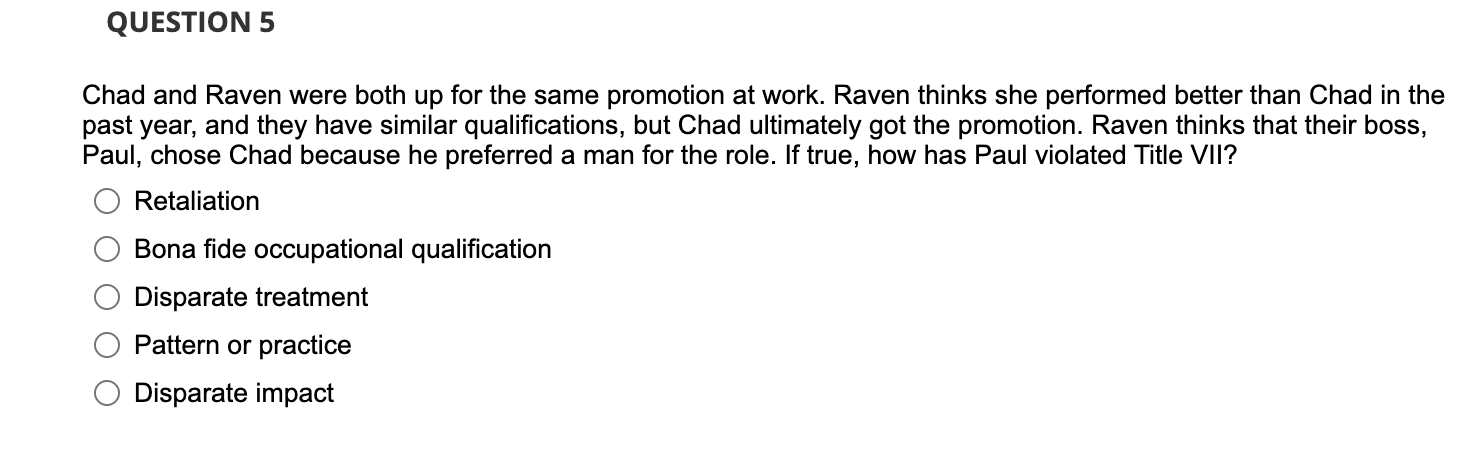 QUESTION 5

Chad and Raven were both up for the same promotion at work. Raven thinks she performed better than Chad in the past year, and they have similar qualifications, but Chad ultimately got the promotion. Raven thinks that their boss, Paul, chose Chad because he preferred a man for the role. If true, how has Paul violated Title VII?

Retaliation

Bona fide occupational qualification

Disparate treatment

Pattern or practice

Disparate impact